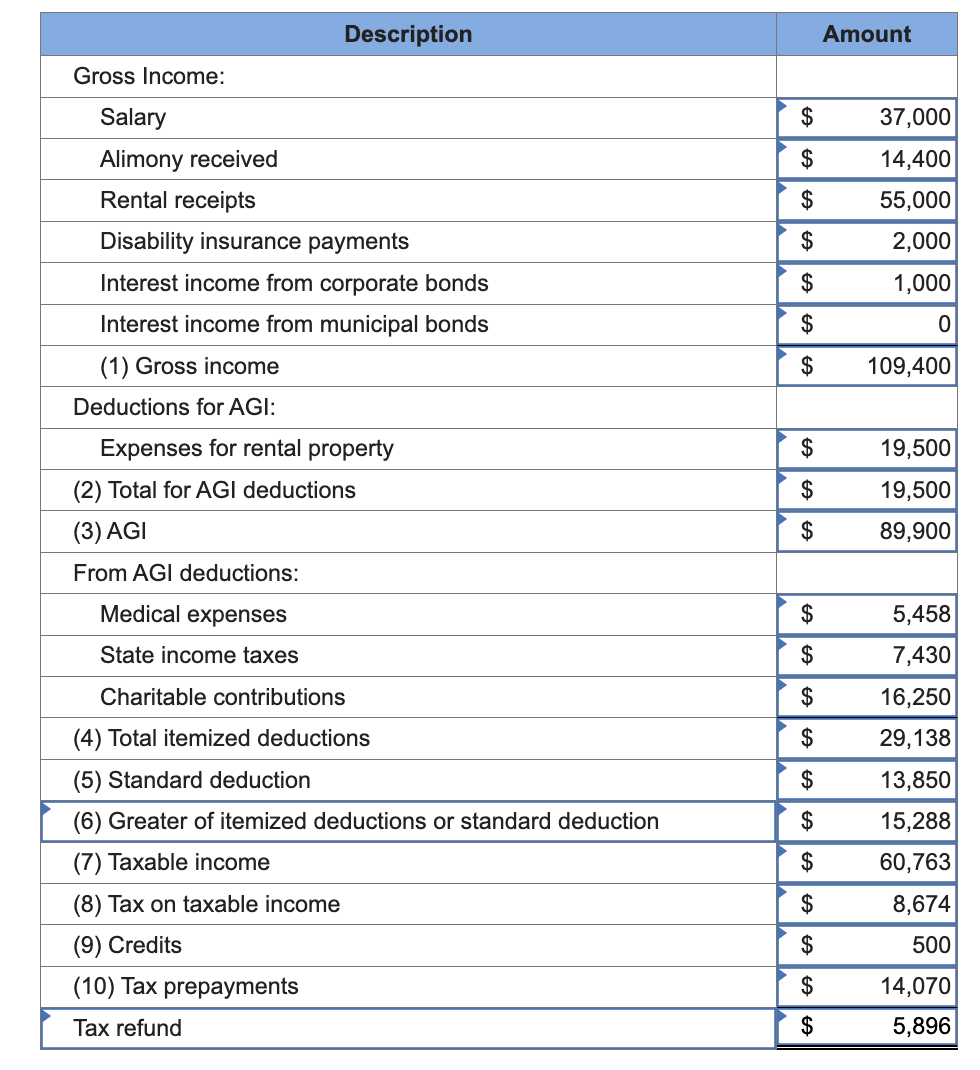 | Description | Amount |
|---|---|
| Gross Income: | |
| Salary | $ 37,000 |
| Alimony received | $ 14,400 |
| Rental receipts | $ 55,000 |
| Disability insurance payments | $ 2,000 |
| Interest income from corporate bonds | $ 1,000 |
| Interest income from municipal bonds | $ 0 |
| (1) Gross income | $ 109,400 |
| Deductions for AGI: | |
| Expenses for rental property | $ 19,500 |
| (2) Total for AGI deductions | $ 19,500 |
| (3) AGI | $ 89,900 |
| From AGI deductions: | |
| Medical expenses | $ 5,458 |
| State income taxes | $ 7,430 |
| Charitable contributions | $ 16,250 |
| (4) Total itemized deductions | $ 29,138 |
| (5) Standard deduction | $ 13,850 |
| (6) Greater of itemized deductions or standard deduction | $ 15,288 |
| (7) Taxable income | $ 60,763 |
| (8) Tax on taxable income | $ 8,674 |
| (9) Credits | $ 500 |
| (10) Tax prepayments | $ 14,070 |
| Tax refund | $ 5,896 |